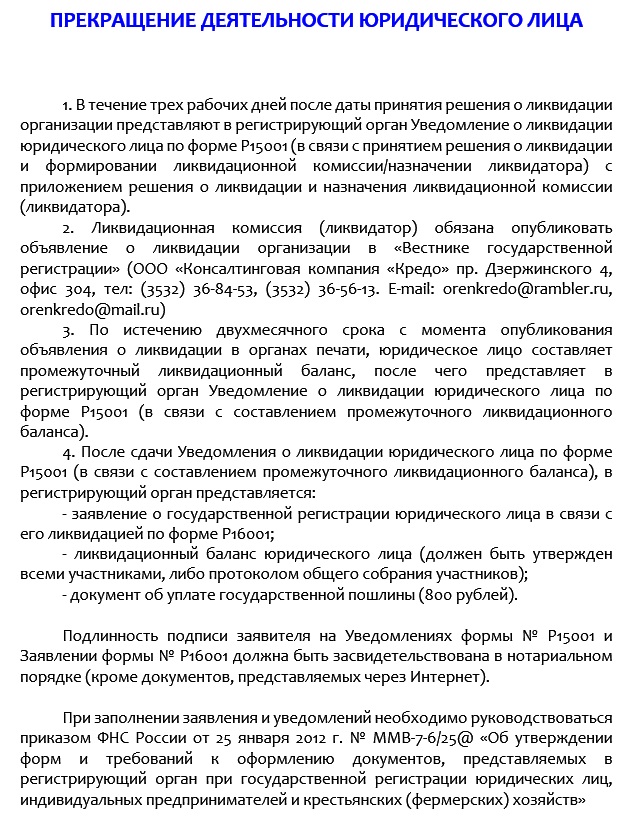 ПРЕКРАЩЕНИЕ ДЕЯТЕЛЬНОСТИ ЮРИДИЧЕСКОГО ЛИЦА

1. В течение трех рабочих дней после даты принятия решения о ликвидации организации представляют в регистрирующий орган Уведомление о ликвидации юридического лица по форме Р15001 (в связи с принятием решения о ликвидации и формировании ликвидационной комиссии/назначении ликвидатора) с приложением решения о ликвидации и назначения ликвидационной комиссии (ликвидатора).

2. Ликвидационная комиссия (ликвидатор) обязана опубликовать объявление о ликвидации организации в «Вестнике государственной регистрации» (ООО «Консалтинговая компания «Кредо» пр. Дзержинского 4, офис 304, тел: (3532) 36-84-53, (3532) 36-56-13. E-mail: orenkredo@rambler.ru, orenkredo@mail.ru)

3. По истечению двухмесячного срока с момента опубликования объявления о ликвидации в органах печати, юридическое лицо составляет промежуточный ликвидационный баланс, после чего представляет в регистрирующий орган Уведомление о ликвидации юридического лица по форме Р15001 (в связи с составлением промежуточного ликвидационного баланса).

4. После сдачи Уведомления о ликвидации юридического лица по форме Р15001 (в связи с составлением промежуточного ликвидационного баланса), в регистрирующий орган представляется:

- заявление о государственной регистрации юридического лица в связи с его ликвидацией по форме Р16001;

- ликвидационный баланс юридического лица (должен быть утвержден всеми участниками, либо протоколом общего собрания участников);

- документ об уплате государственной пошлины (800 рублей).

Подлинность подписи заявителя на Уведомлениях формы № Р15001 и Заявлении формы № Р16001 должна быть засвидетельствована в нотариальном порядке (кроме документов, представляемых через Интернет).

При заполнении заявления и уведомлений необходимо руководствоваться приказом ФНС России от 25 января 2012 г. № ММВ-7-6/25@ «Об утверждении форм и требований к оформлению документов, представляемых в регистрирующий орган при государственной регистрации юридических лиц, индивидуальных предпринимателей и крестьянских (фермерских) хозяйств»